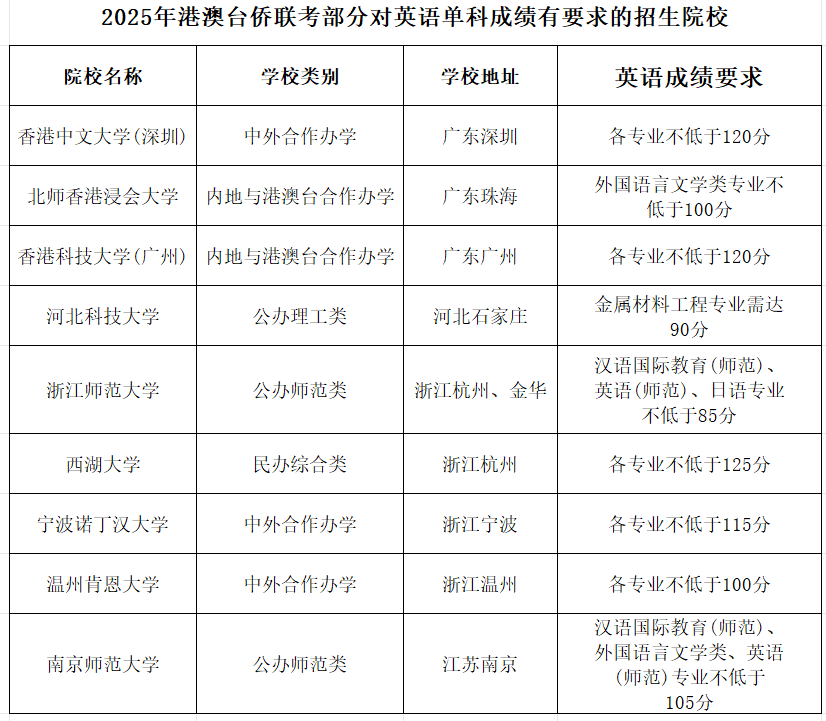 2025年港澳台侨联考部分对英语单科成绩有要求的招生院校

| 院校名称 | 学校类别 | 学校地址 | 英语成绩要求 |
|---|---|---|---|
| 香港中文大学(深圳) | 中外合作办学 | 广东深圳 | 各专业不低于120分 |
| 北师香港浸会大学 | 内地与港澳台合作办学 | 广东珠海 | 外国语言文学类专业不低于100分 |
| 香港科技大学(广州) | 内地与港澳台合作办学 | 广东广州 | 各专业不低于120分 |
| 河北科技大学 | 公办理工类 | 河北石家庄 | 金属材料工程专业需达90分 |
| 浙江师范大学 | 公办师范类 | 浙江杭州、金华 | 汉语国际教育(师范)、英语(师范)、日语专业不低于85分 |
| 西湖大学 | 民办综合类 | 浙江杭州 | 各专业不低于125分 |
| 宁波诺丁汉大学 | 中外合作办学 | 浙江宁波 | 各专业不低于115分 |
| 温州肯恩大学 | 中外合作办学 | 浙江温州 | 各专业不低于100分 |
| 南京师范大学 | 公办师范类 | 江苏南京 | 汉语国际教育(师范)、外国语言文学类、英语(师范)专业不低于105分 |